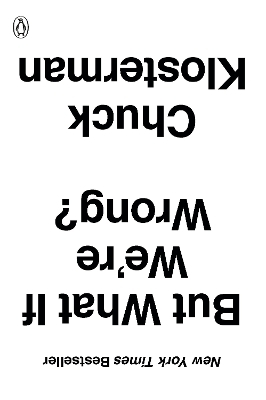 New York Times Bestseller

But What If We're Wrong?

Chuck Klosterman